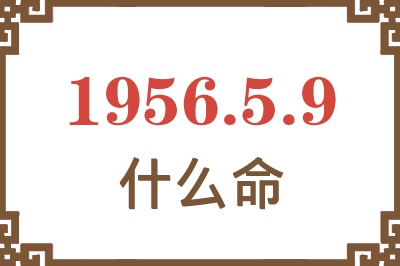 1956.5.9

什么命